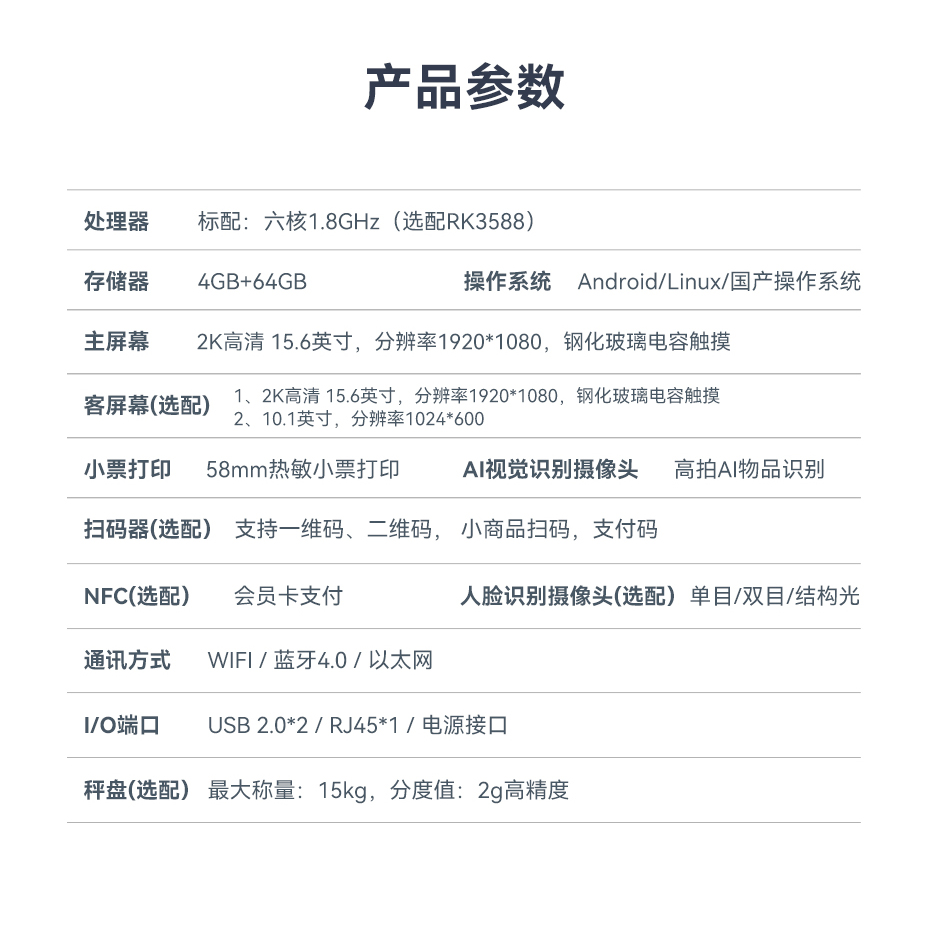 产品参数

处理器 标配：六核1.8GHz（选配RK3588）

存储器 4GB+64GB 操作系统 Android/Linux/国产操作系统

主屏幕 2K高清 15.6英寸，分辨率1920*1080，钢化玻璃电容触摸

客屏幕(选配) 1、2K高清 15.6英寸，分辨率1920*1080，钢化玻璃电容触摸
2、10.1英寸，分辨率1024*600

小票打印 58mm热敏小票打印 AI视觉识别摄像头 高拍AI物品识别

扫码器(选配) 支持一维码、二维码，小商品扫码，支付码

NFC(选配) 会员卡支付 人脸识别摄像头(选配) 单目/双目/结构光

通讯方式 WIFI / 蓝牙4.0 / 以太网

I/O端口 USB 2.0*2 / RJ45*1 / 电源接口

秤盘(选配) 最大称量：15kg，分度值：2g高精度